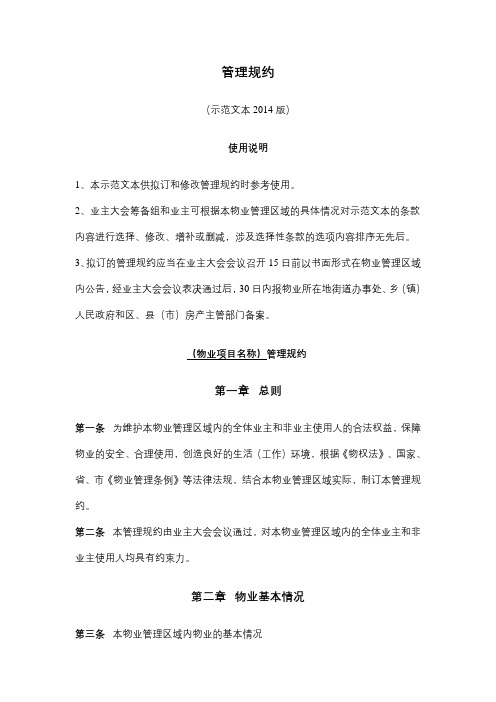 管理规约

（示范文本 2014 版）

使用说明

1、本示范文本供拟订和修改管理规约时参考使用。

2、业主大会筹备组和业主可根据本物业管理区域的具体情况对示范文本的条款内容进行选择、修改、增补或删减，涉及选择性条款的选项内容排序无先后。

3、拟订的管理规约应当在业主大会会议召开 15 日前以书面形式在物业管理区域内公告，经业主大会会议表决通过后，30 日内报物业所在地街道办事处、乡（镇）人民政府和区、县（市）房产主管部门备案。

（物业项目名称）管理规约

第一章　总则

第一条　为维护本物业管理区域内的全体业主和非业主使用人的合法权益，保障物业的安全、合理使用，创造良好的生活（工作）环境，根据《物权法》、国家、省、市《物业管理条例》等法律法规，结合本物业管理区域实际，制订本管理规约。

第二条　本管理规约由业主大会会议通过，对本物业管理区域内的全体业主和非业主使用人均具有约束力。

第二章　物业基本情况

第三条　本物业管理区域内物业的基本情况